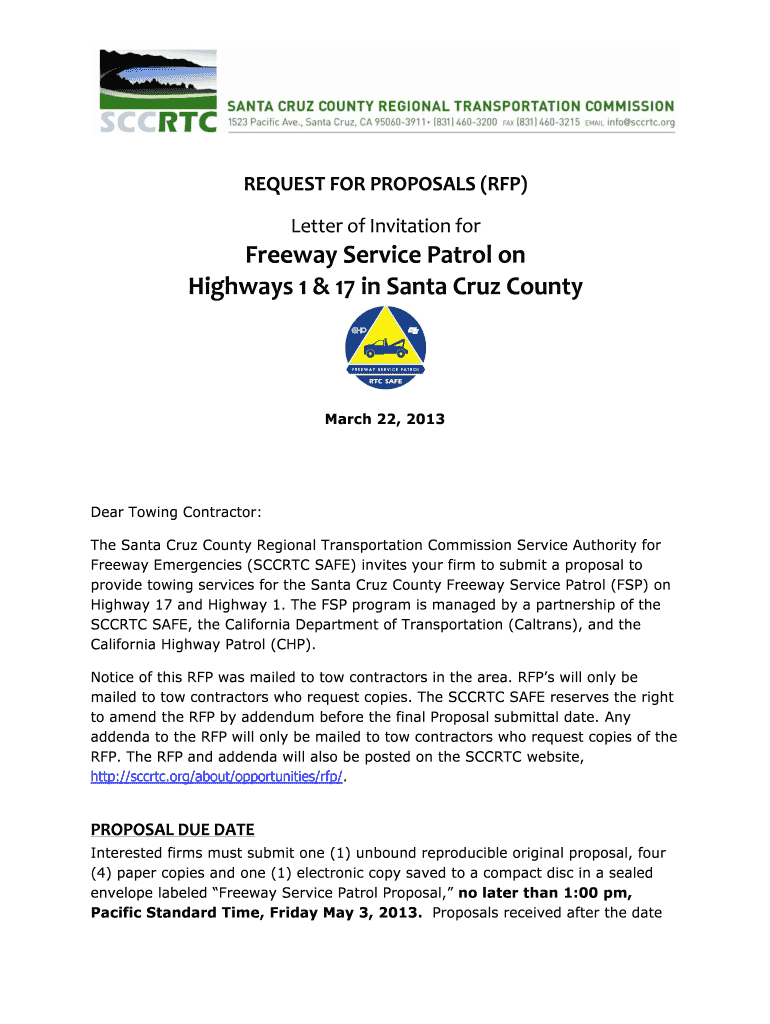 SCCRTC
SANTA CRUZ COUNTY REGIONAL TRANSPORTATION COMMISSION
1523 Pacific Ave., Santa Cruz, CA 95060-3911 • (831) 460-3200 FAX (831) 460-3215 EMAIL info@sccrtc.org

REQUEST FOR PROPOSALS (RFP)

Letter of Invitation for

Freeway Service Patrol on Highways 1 & 17 in Santa Cruz County

CHP
FREEWAY SERVICE PATROL
RTC SAFE

March 22, 2013

Dear Towing Contractor:

The Santa Cruz County Regional Transportation Commission Service Authority for Freeway Emergencies (SCCRTC SAFE) invites your firm to submit a proposal to provide towing services for the Santa Cruz County Freeway Service Patrol (FSP) on Highway 17 and Highway 1. The FSP program is managed by a partnership of the SCCRTC SAFE, the California Department of Transportation (Caltrans), and the California Highway Patrol (CHP).

Notice of this RFP was mailed to tow contractors in the area. RFP's will only be mailed to tow contractors who request copies. The SCCRTC SAFE reserves the right to amend the RFP by addendum before the final Proposal submittal date. Any addenda to the RFP will only be mailed to tow contractors who request copies of the RFP. The RFP and addenda will also be posted on the SCCRTC website, http://sccrtc.org/about/opportunities/rfp/.

PROPOSAL DUE DATE
Interested firms must submit one (1) unbound reproducible original proposal, four (4) paper copies and one (1) electronic copy saved to a compact disc in a sealed envelope labeled "Freeway Service Patrol Proposal," no later than 1:00 pm, Pacific Standard Time, Friday May 3, 2013. Proposals received after the date